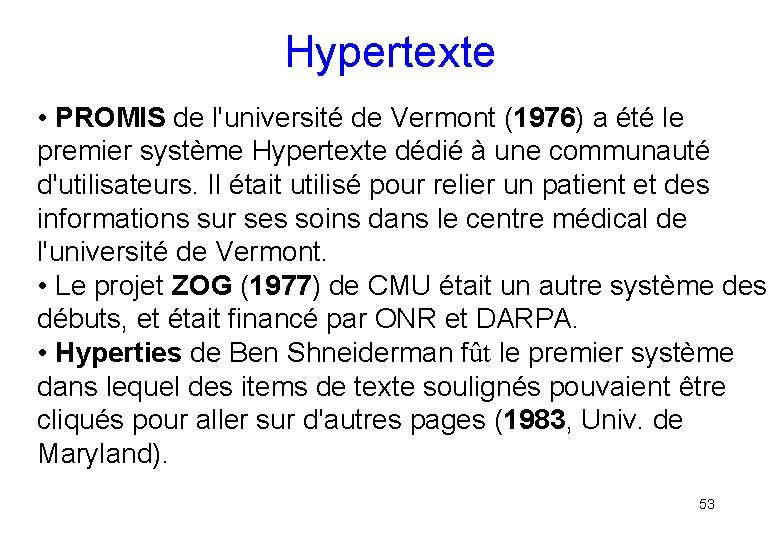 Hypertexte

• PROMIS de l'université de Vermont (1976) a été le premier système Hypertexte dédié à une communauté d'utilisateurs. Il était utilisé pour relier un patient et des informations sur ses soins dans le centre médical de l'université de Vermont.
• Le projet ZOG (1977) de CMU était un autre système des débuts, et était financé par ONR et DARPA.
• Hyperties de Ben Shneiderman fût le premier système dans lequel des items de texte soulignés pouvaient être cliqués pour aller sur d'autres pages (1983, Univ. de Maryland).

53